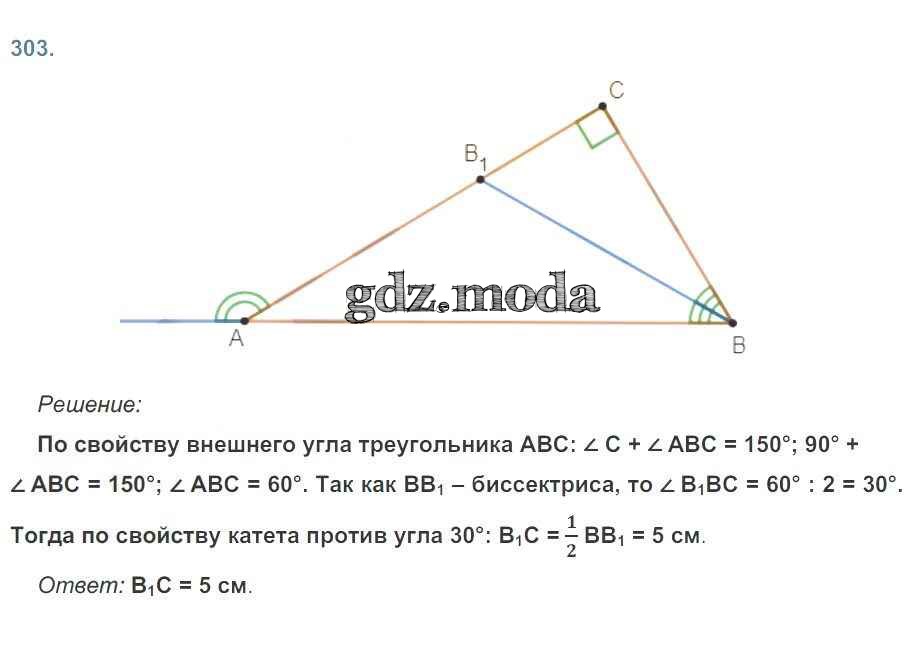 303.

C

$B_1$

A

B

Решение:

По свойству внешнего угла треугольника ABC: $\angle C + \angle ABC = 150°$; $90° + \angle ABC = 150°$; $\angle ABC = 60°$. Так как $BB_1$ – биссектриса, то $\angle B_1BC = 60° : 2 = 30°$. Тогда по свойству катета против угла 30°: $B_1C = \frac{1}{2} BB_1 = 5$ см.

Ответ: $B_1C = 5$ см.

gdz.moda